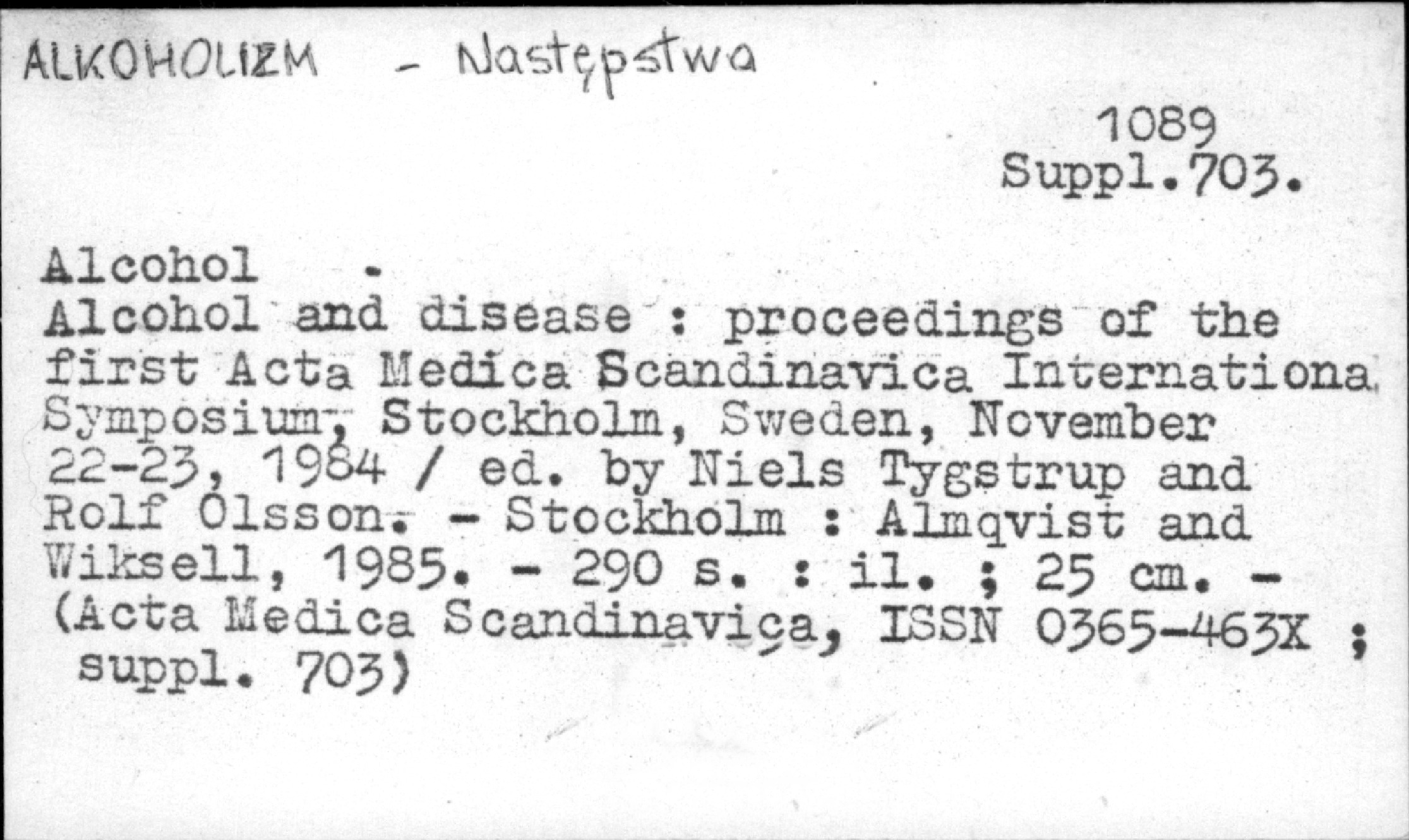 ALKOHOLIZM - Następstwa

1089
Suppl.703.

Alcohol .
Alcohol and disease : proceedings of the first Acta Medica Scandinavica Internationa Symposium, Stockholm, Sweden, November 22-23, 1984 / ed. by Niels Tygstrup and Rolf Olsson. - Stockholm : Almqvist and Wiksell, 1985. - 290 s. : il. ; 25 cm. - (Acta Medica Scandinavica, ISSN 0365-463X ; suppl. 703)